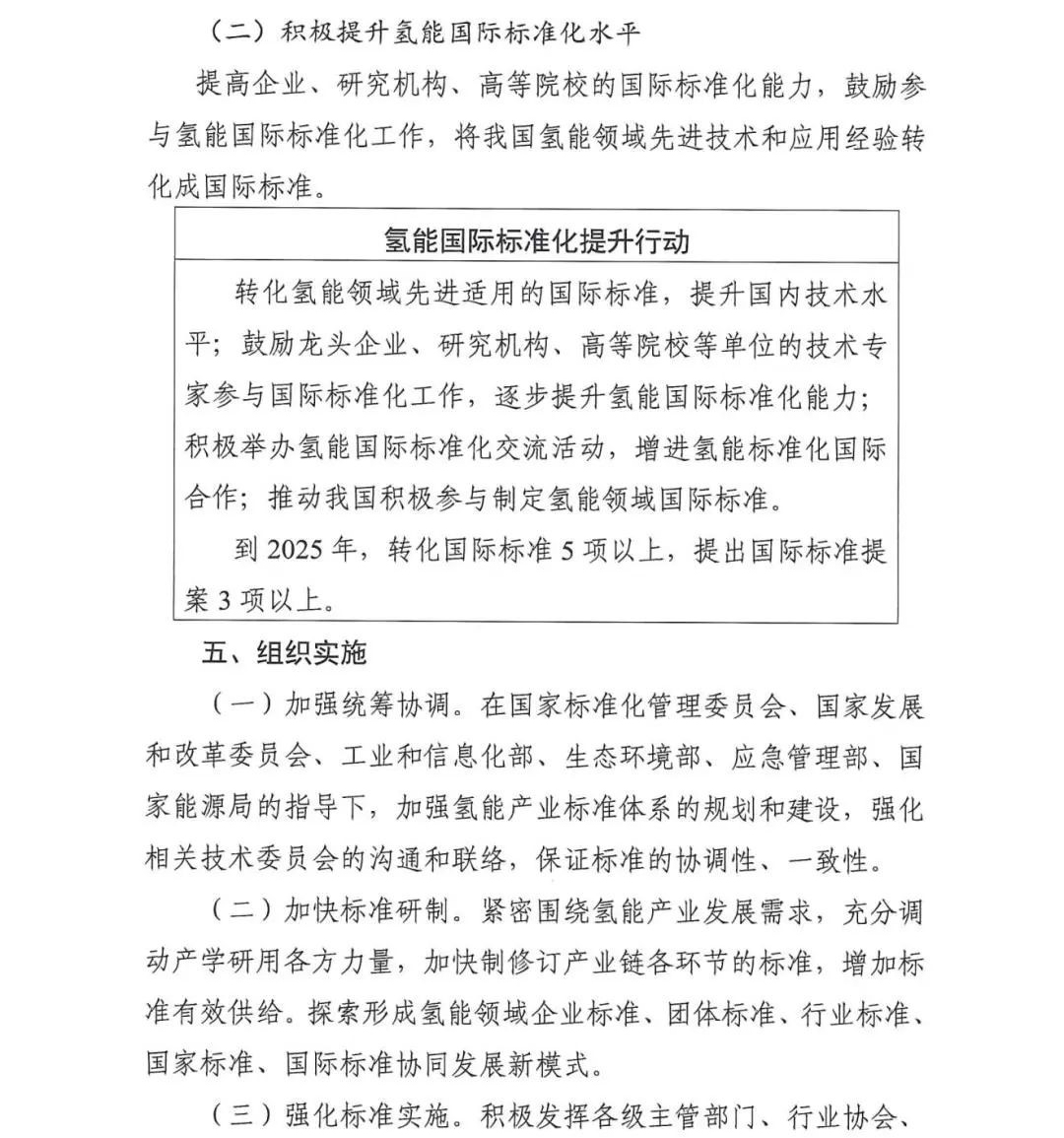 （二）积极提升氢能国际标准化水平

提高企业、研究机构、高等院校的国际标准化能力，鼓励参与氢能国际标准化工作，将我国氢能领域先进技术和应用经验转化成国际标准。

氢能国际标准化提升行动

转化氢能领域先进适用的国际标准，提升国内技术水平；鼓励龙头企业、研究机构、高等院校等单位的技术专家参与国际标准化工作，逐步提升氢能国际标准化能力；积极举办氢能国际标准化交流活动，增进氢能标准化国际合作；推动我国积极参与制定氢能领域国际标准。

到 2025 年，转化国际标准 5 项以上，提出国际标准提案 3 项以上。

五、组织实施

（一）加强统筹协调。在国家标准化管理委员会、国家发展和改革委员会、工业和信息化部、生态环境部、应急管理部、国家能源局的指导下，加强氢能产业标准体系的规划和建设，强化相关技术委员会的沟通和联络，保证标准的协调性、一致性。

（二）加快标准研制。紧密围绕氢能产业发展需求，充分调动产学研用各方力量，加快制修订产业链各环节的标准，增加标准有效供给。探索形成氢能领域企业标准、团体标准、行业标准、国家标准、国际标准协同发展新模式。

（三）强化标准实施。积极发挥各级主管部门、行业协会、